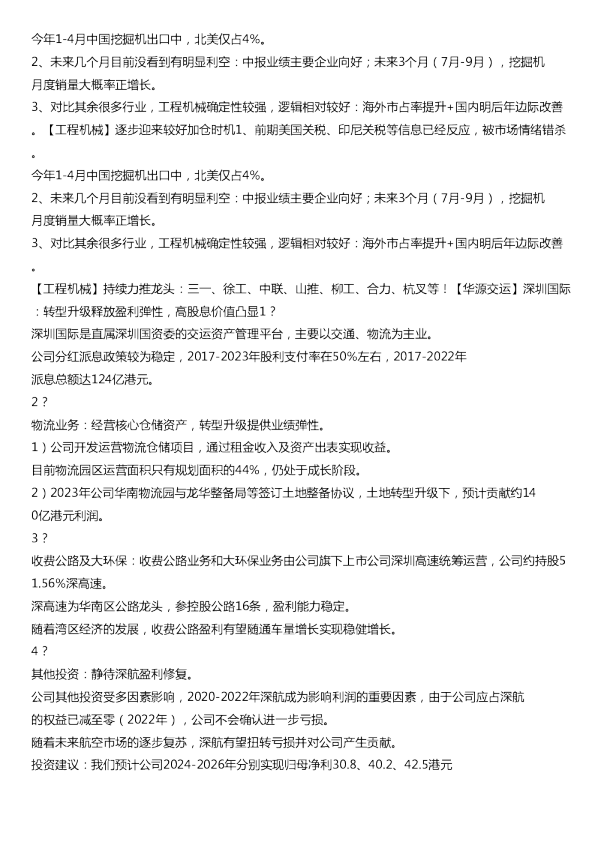 今年1-4月中国挖掘机出口中，北美仅占4%。
2、未来几个月目前没看到有明显利空：中报业绩主要企业向好；未来3个月（7月-9月），挖掘机月度销量大概率正增长。
3、对比其余很多行业，工程机械确定性较强，逻辑相对较好：海外市占率提升+国内明后年边际改善。【工程机械】逐步迎来较好加仓时机1、前期美国关税、印尼关税等信息已经反应，被市场情绪错杀。
今年1-4月中国挖掘机出口中，北美仅占4%。
2、未来几个月目前没看到有明显利空：中报业绩主要企业向好；未来3个月（7月-9月），挖掘机月度销量大概率正增长。
3、对比其余很多行业，工程机械确定性较强，逻辑相对较好：海外市占率提升+国内明后年边际改善。
【工程机械】持续力推龙头：三一、徐工、中联、山推、柳工、合力、杭叉等！【华源交运】深圳国际：转型升级释放盈利弹性，高股息价值凸显1？
深圳国际是直属深圳国资委的交运资产管理平台，主要以交通、物流为主业。
公司分红派息政策较为稳定，2017-2023年股利支付率在50%左右，2017-2022年派息总额达124亿港元。
2？
物流业务：经营核心仓储资产，转型升级提供业绩弹性。
1）公司开发运营物流仓储项目，通过租金收入及资产出表实现收益。
目前物流园区运营面积只有规划面积的44%，仍处于成长阶段。
2）2023年公司华南物流园与龙华整备局等签订土地整备协议，土地转型升级下，预计贡献约140亿港元利润。
3？
收费公路及大环保：收费公路业务和大环保业务由公司旗下上市公司深圳高速统筹运营，公司约持股51.56%深高速。
深高速为华南区公路龙头，参控股公路16条，盈利能力稳定。
随着湾区经济的发展，收费公路盈利有望随通车量增长实现稳健增长。
4？
其他投资：静待深航盈利修复。
公司其他投资受多因素影响，2020-2022年深航成为影响利润的重要因素，由于公司应占深航的权益已减至零（2022年），公司不会确认进一步亏损。
随着未来航空市场的逐步复苏，深航有望扭转亏损并对公司产生贡献。
投资建议：我们预计公司2024-2026年分别实现归母净利30.8、40.2、42.5港元